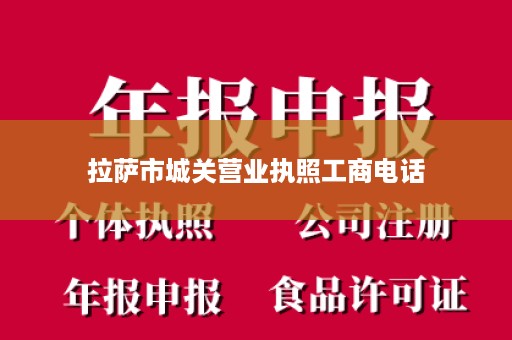 年报申报

拉萨市城关营业执照工商电话

个体执照　公司注册

年报申报　食品许可证